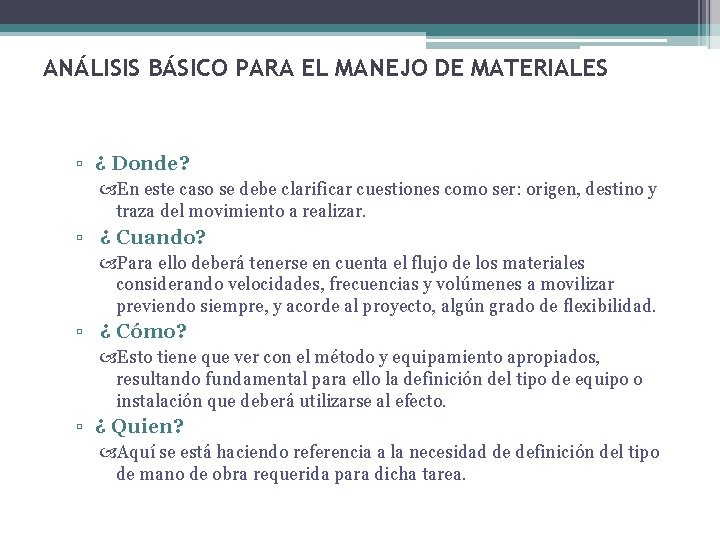 ANÁLISIS BÁSICO PARA EL MANEJO DE MATERIALES

▫ ¿ Donde?
En este caso se debe clarificar cuestiones como ser: origen, destino y traza del movimiento a realizar.

▫ ¿ Cuando?
Para ello deberá tenerse en cuenta el flujo de los materiales considerando velocidades, frecuencias y volúmenes a movilizar previendo siempre, y acorde al proyecto, algún grado de flexibilidad.

▫ ¿ Cómo?
Esto tiene que ver con el método y equipamiento apropiados, resultando fundamental para ello la definición del tipo de equipo o instalación que deberá utilizarse al efecto.

▫ ¿ Quien?
Aquí se está haciendo referencia a la necesidad de definición del tipo de mano de obra requerida para dicha tarea.